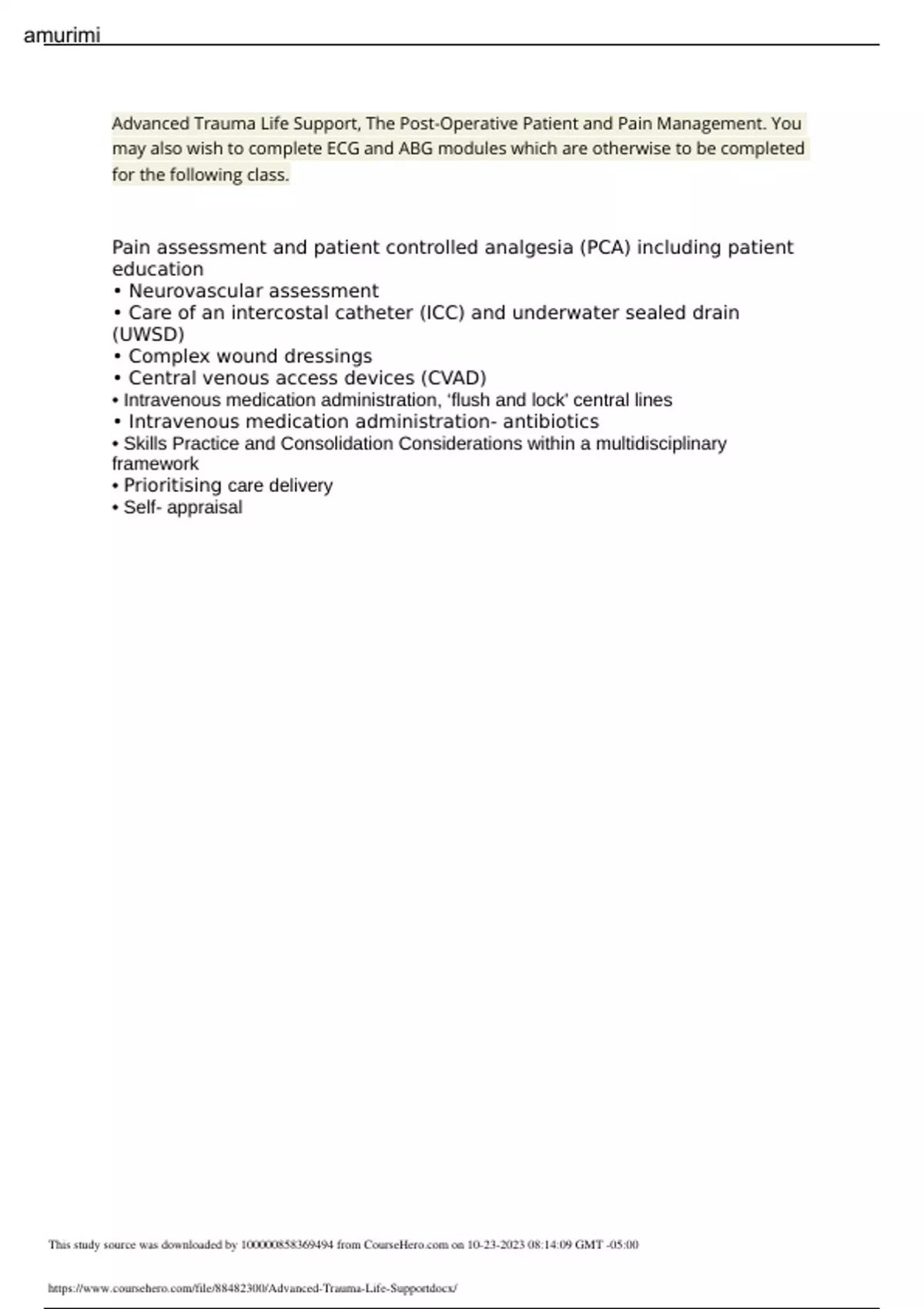 amurimi

Advanced Trauma Life Support, The Post-Operative Patient and Pain Management. You may also wish to complete ECG and ABG modules which are otherwise to be completed for the following class.

Pain assessment and patient controlled analgesia (PCA) including patient education
• Neurovascular assessment
• Care of an intercostal catheter (ICC) and underwater sealed drain (UWSD)
• Complex wound dressings
• Central venous access devices (CVAD)
• Intravenous medication administration, 'flush and lock' central lines
• Intravenous medication administration- antibiotics
• Skills Practice and Consolidation Considerations within a multidisciplinary framework
• Prioritising care delivery
• Self- appraisal

This study source was downloaded by 100000858369494 from CourseHero.com on 10-23-2023 08:14:09 GMT -05:00

https://www.coursehero.com/file/88482300/Advanced-Trauma-Life-Supportdocx/